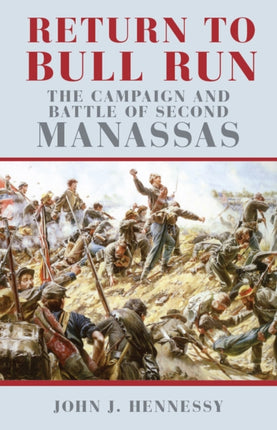 RETURN TO BULL RUN

THE CAMPAIGN AND BATTLE OF SECOND MANASSAS

JOHN J. HENNESSY